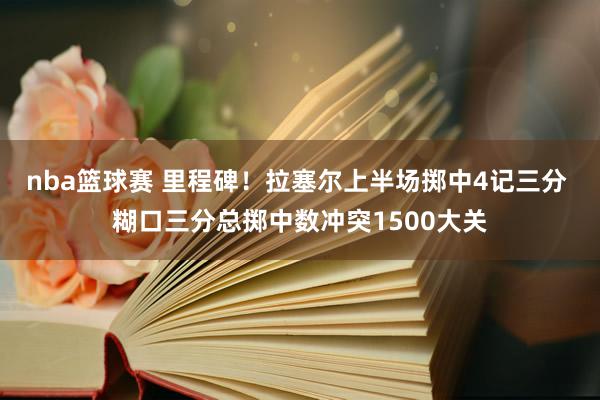 nba篮球赛 里程碑！拉塞尔上半场掷中4记三分 糊口三分总掷中数冲突1500大关